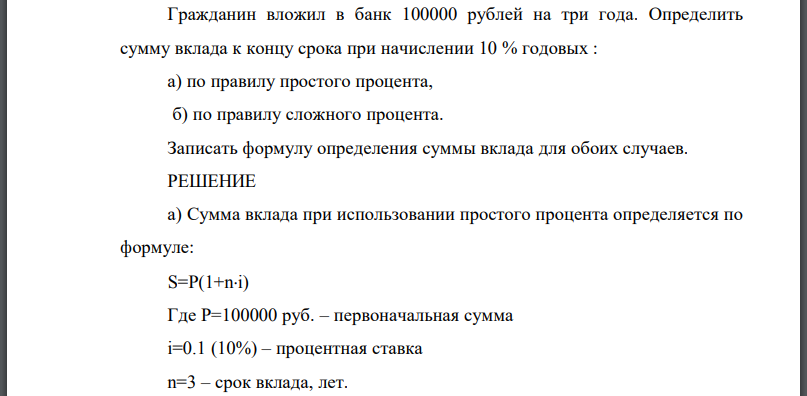 Гражданин вложил в банк 100000 рублей на три года. Определить сумму вклада к концу срока при начислении 10 % годовых :

а) по правилу простого процента,

б) по правилу сложного процента.

Записать формулу определения суммы вклада для обоих случаев.

РЕШЕНИЕ

а) Сумма вклада при использовании простого процента определяется по формуле:

$S=P(1+n \cdot i)$

Где P=100000 руб. – первоначальная сумма

i=0.1 (10%) – процентная ставка

n=3 – срок вклада, лет.